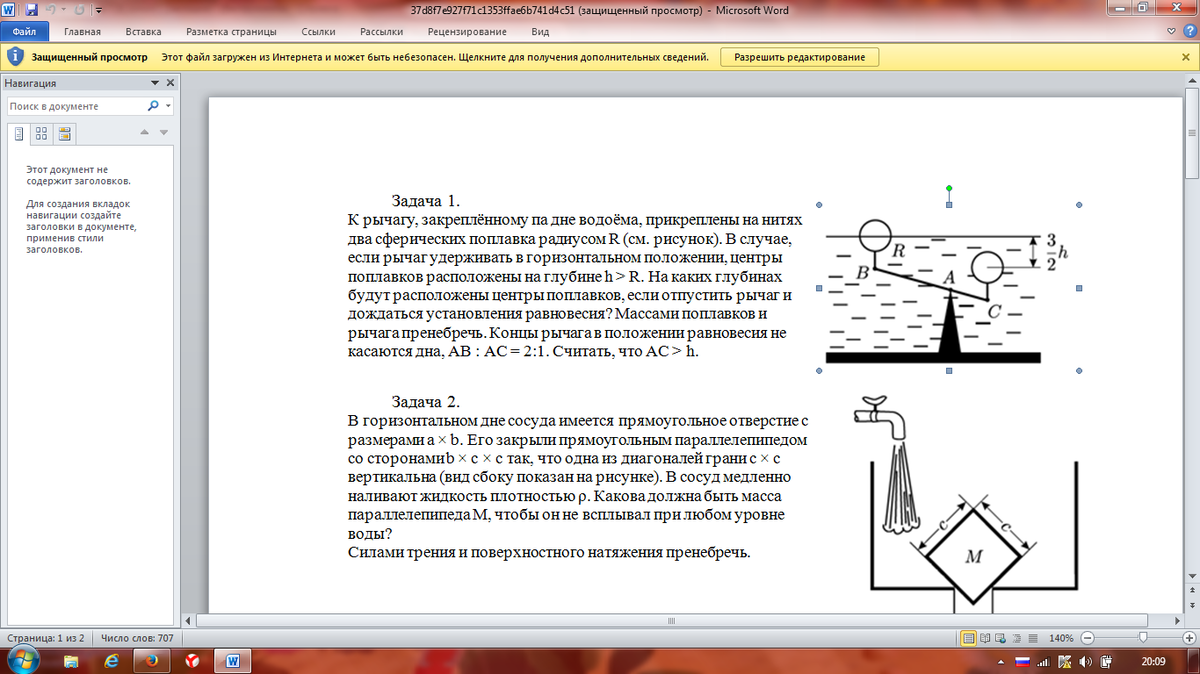 37d8f7e927f71c1353ffae6b741d4c51 (защищенный просмотр) - Microsoft Word

Файл Главная Вставка Разметка страницы Ссылки Рассылки Рецензирование Вид

Защищенный просмотр Этот файл загружен из Интернета и может быть небезопасен. Щелкните для получения дополнительных сведений. Разрешить редактирование

Навигация

Поиск в документе

Этот документ не содержит заголовков.

Для создания вкладок навигации создайте заголовки в документе, применив стили заголовков.

Задача 1.
К рычагу, закреплённому па дне водоёма, прикреплены на нитях два сферических поплавка радиусом R (см. рисунок). В случае, если рычаг удерживать в горизонтальном положении, центры поплавков расположены на глубине h > R. На каких глубинах будут расположены центры поплавков, если отпустить рычаг и дождаться установления равновесия? Массами поплавков и рычага пренебречь. Концы рычага в положении равновесия не касаются дна, AB : AC = 2:1. Считать, что AC > h.

R B A C $\frac{3}{2}h$

Задача 2.
В горизонтальном дне сосуда имеется прямоугольное отверстие с размерами a × b. Его закрыли прямоугольным параллелепипедом со сторонамиb × c × c так, что одна из диагоналей грани c × c вертикальна (вид сбоку показан на рисунке). В сосуд медленно наливают жидкость плотностью ρ. Какова должна быть масса параллелепипеда M, чтобы он не всплывал при любом уровне воды?
Силами трения и поверхностного натяжения пренебречь.

c c M

Страница: 1 из 2 Число слов: 707 140%

20:09